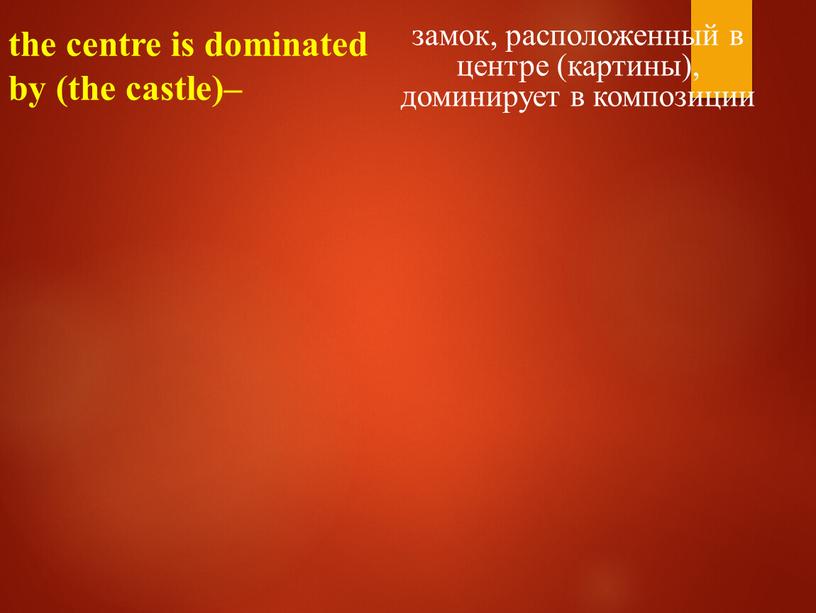 the centre is dominated by (the castle)–

замок, расположенный в центре (картины), доминирует в композиции